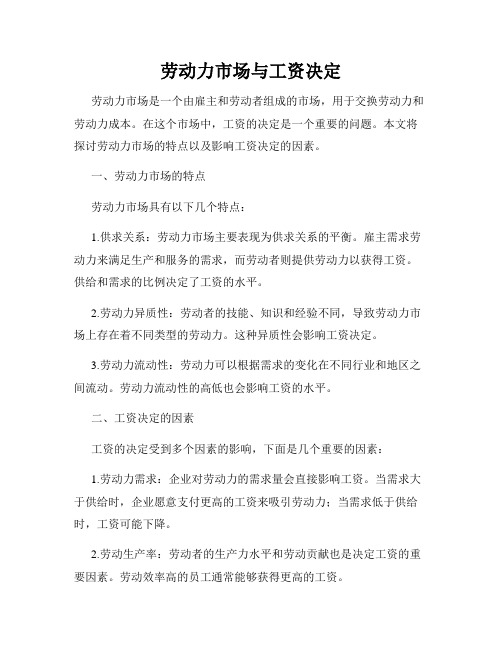 劳动力市场与工资决定

劳动力市场是一个由雇主和劳动者组成的市场，用于交换劳动力和劳动力成本。在这个市场中，工资的决定是一个重要的问题。本文将探讨劳动力市场的特点以及影响工资决定的因素。

一、劳动力市场的特点

劳动力市场具有以下几个特点：

1.供求关系：劳动力市场主要表现为供求关系的平衡。雇主需求劳动力来满足生产和服务的需求，而劳动者则提供劳动力以获得工资。供给和需求的比例决定了工资的水平。

2.劳动力异质性：劳动者的技能、知识和经验不同，导致劳动力市场上存在着不同类型的劳动力。这种异质性会影响工资决定。

3.劳动力流动性：劳动力可以根据需求的变化在不同行业和地区之间流动。劳动力流动性的高低也会影响工资的水平。

二、工资决定的因素

工资的决定受到多个因素的影响，下面是几个重要的因素：

1.劳动力需求：企业对劳动力的需求量会直接影响工资。当需求大于供给时，企业愿意支付更高的工资来吸引劳动力；当需求低于供给时，工资可能下降。

2.劳动生产率：劳动者的生产力水平和劳动贡献也是决定工资的重要因素。劳动效率高的员工通常能够获得更高的工资。